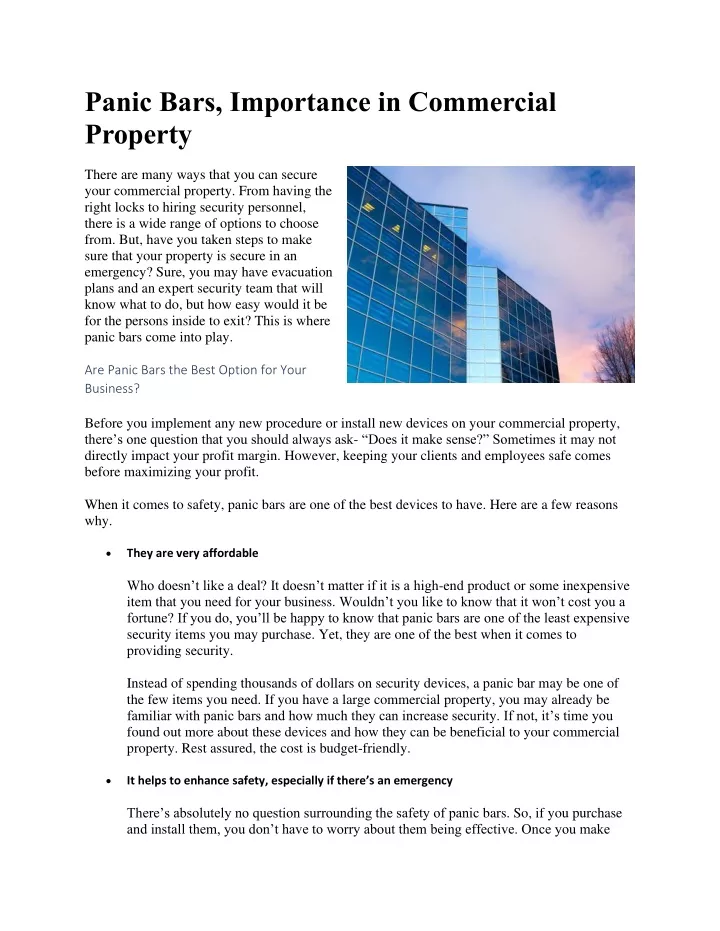 Panic Bars, Importance in Commercial Property

There are many ways that you can secure your commercial property. From having the right locks to hiring security personnel, there is a wide range of options to choose from. But, have you taken steps to make sure that your property is secure in an emergency? Sure, you may have evacuation plans and an expert security team that will know what to do, but how easy would it be for the persons inside to exit? This is where panic bars come into play.

Are Panic Bars the Best Option for Your Business?

Before you implement any new procedure or install new devices on your commercial property, there's one question that you should always ask- "Does it make sense?" Sometimes it may not directly impact your profit margin. However, keeping your clients and employees safe comes before maximizing your profit.

When it comes to safety, panic bars are one of the best devices to have. Here are a few reasons why.

• They are very affordable

Who doesn't like a deal? It doesn't matter if it is a high-end product or some inexpensive item that you need for your business. Wouldn't you like to know that it won't cost you a fortune? If you do, you'll be happy to know that panic bars are one of the least expensive security items you may purchase. Yet, they are one of the best when it comes to providing security.

Instead of spending thousands of dollars on security devices, a panic bar may be one of the few items you need. If you have a large commercial property, you may already be familiar with panic bars and how much they can increase security. If not, it's time you found out more about these devices and how they can be beneficial to your commercial property. Rest assured, the cost is budget-friendly.

• It helps to enhance safety, especially if there's an emergency

There's absolutely no question surrounding the safety of panic bars. So, if you purchase and install them, you don't have to worry about them being effective. Once you make